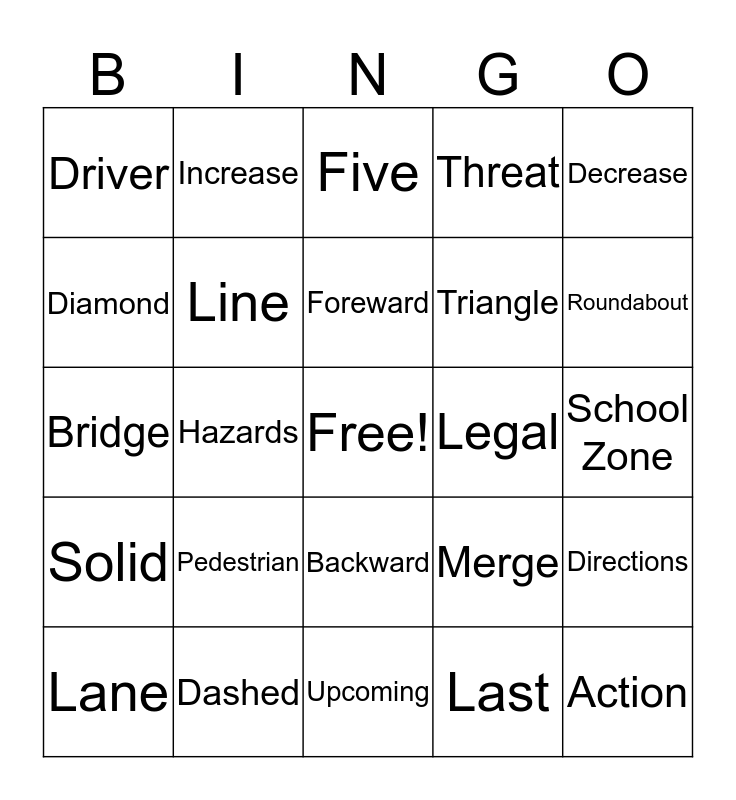 | B | I | N | G | O |
|---|---|---|---|---|
| Driver | Increase | Five | Threat | Decrease |
| Diamond | Line | Foreward | Triangle | Roundabout |
| Bridge | Hazards | Free! | Legal | School Zone |
| Solid | Pedestrian | Backward | Merge | Directions |
| Lane | Dashed | Upcoming | Last | Action |